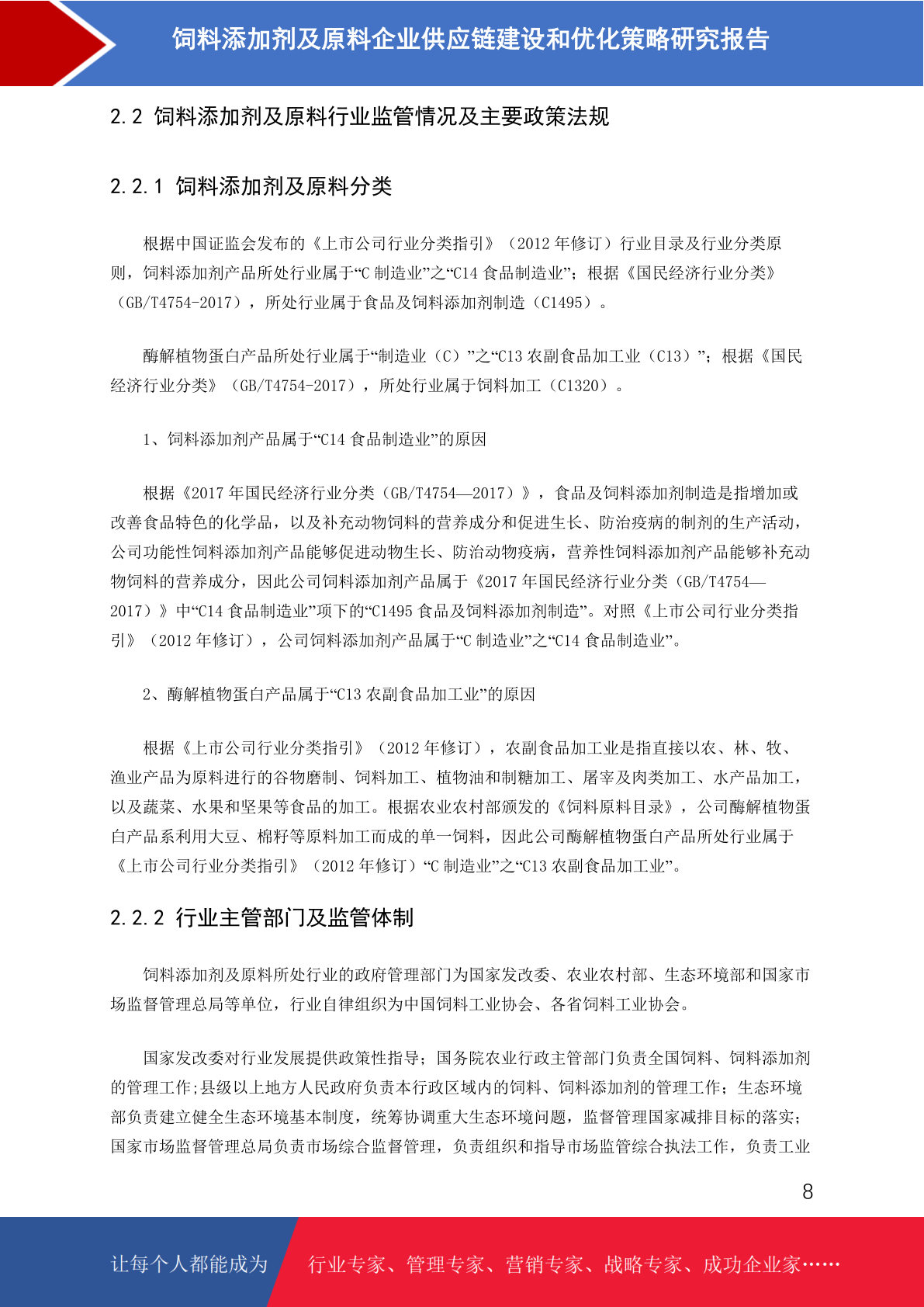 饲料添加剂及原料企业供应链建设和优化策略研究报告

2.2 饲料添加剂及原料行业监管情况及主要政策法规

2.2.1 饲料添加剂及原料分类

根据中国证监会发布的《上市公司行业分类指引》（2012 年修订）行业目录及行业分类原则，饲料添加剂产品所处行业属于“C 制造业”之“C14 食品制造业”；根据《国民经济行业分类》（GB/T4754-2017），所处行业属于食品及饲料添加剂制造（C1495）。

酶解植物蛋白产品所处行业属于“制造业（C）”之“C13 农副食品加工业（C13）”；根据《国民经济行业分类》（GB/T4754-2017），所处行业属于饲料加工（C1320）。

1、饲料添加剂产品属于“C14 食品制造业”的原因

根据《2017 年国民经济行业分类（GB/T4754—2017）》，食品及饲料添加剂制造是指增加或改善食品特色的化学品，以及补充动物饲料的营养成分和促进生长、防治疫病的制剂的生产活动，公司功能性饲料添加剂产品能够促进动物生长、防治动物疫病，营养性饲料添加剂产品能够补充动物饲料的营养成分，因此公司饲料添加剂产品属于《2017 年国民经济行业分类（GB/T4754—2017）》中“C14 食品制造业”项下的“C1495 食品及饲料添加剂制造”。对照《上市公司行业分类指引》（2012 年修订），公司饲料添加剂产品属于“C 制造业”之“C14 食品制造业”。

2、酶解植物蛋白产品属于“C13 农副食品加工业”的原因

根据《上市公司行业分类指引》（2012 年修订），农副食品加工业是指直接以农、林、牧、渔业产品为原料进行的谷物磨制、饲料加工、植物油和制糖加工、屠宰及肉类加工、水产品加工，以及蔬菜、水果和坚果等食品的加工。根据农业农村部颁发的《饲料原料目录》，公司酶解植物蛋白产品系利用大豆、棉籽等原料加工而成的单一饲料，因此公司酶解植物蛋白产品所处行业属于《上市公司行业分类指引》（2012 年修订）“C 制造业”之“C13 农副食品加工业”。

2.2.2 行业主管部门及监管体制

饲料添加剂及原料所处行业的政府管理部门为国家发改委、农业农村部、生态环境部和国家市场监督管理总局等单位，行业自律组织为中国饲料工业协会、各省饲料工业协会。

国家发改委对行业发展提供政策性指导；国务院农业行政主管部门负责全国饲料、饲料添加剂的管理工作；县级以上地方人民政府负责本行政区域内的饲料、饲料添加剂的管理工作；生态环境部负责建立健全生态环境基本制度，统筹协调重大生态环境问题，监督管理国家减排目标的落实；国家市场监督管理总局负责市场综合监督管理，负责组织和指导市场监管综合执法工作，负责工业

8

让每个人都能成为 行业专家、管理专家、营销专家、战略专家、成功企业家……